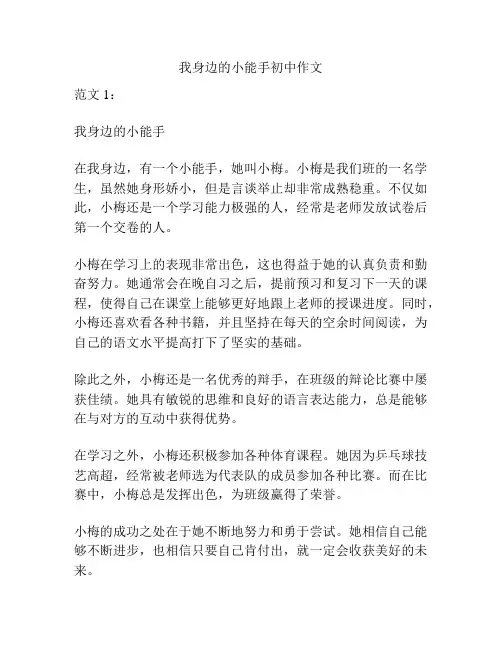 我身边的小能手初中作文

范文 1：

我身边的小能手

在我身边，有一个小能手，她叫小梅。小梅是我们班的一名学生，虽然她身形娇小，但是言谈举止却非常成熟稳重。不仅如此，小梅还是一个学习能力极强的人，经常是老师发放试卷后第一个交卷的人。

小梅在学习上的表现非常出色，这也得益于她的认真负责和勤奋努力。她通常会在晚自习之后，提前预习和复习下一天的课程，使得自己在课堂上能够更好地跟上老师的授课进度。同时，小梅还喜欢看各种书籍，并且坚持在每天的空余时间阅读，为自己的语文水平提高打下了坚实的基础。

除此之外，小梅还是一名优秀的辩手，在班级的辩论比赛中屡获佳绩。她具有敏锐的思维和良好的语言表达能力，总是能够在与对方的互动中获得优势。

在学习之外，小梅还积极参加各种体育课程。她因为乒乓球技艺高超，经常被老师选为代表队的成员参加各种比赛。而在比赛中，小梅总是发挥出色，为班级赢得了荣誉。

小梅的成功之处在于她不断地努力和勇于尝试。她相信自己能够不断进步，也相信只要自己肯付出，就一定会收获美好的未来。